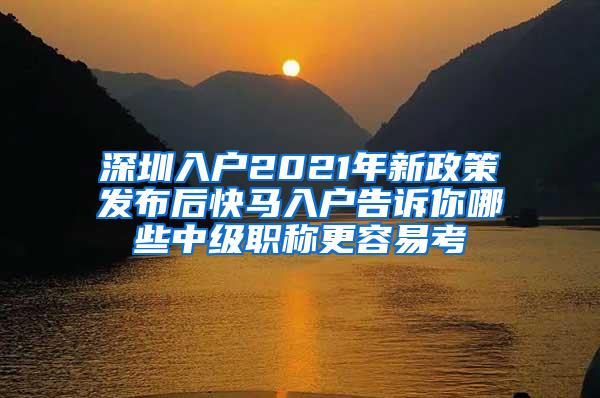 深圳入户2021年新政策发布后快马入户告诉你哪些中级职称更容易考